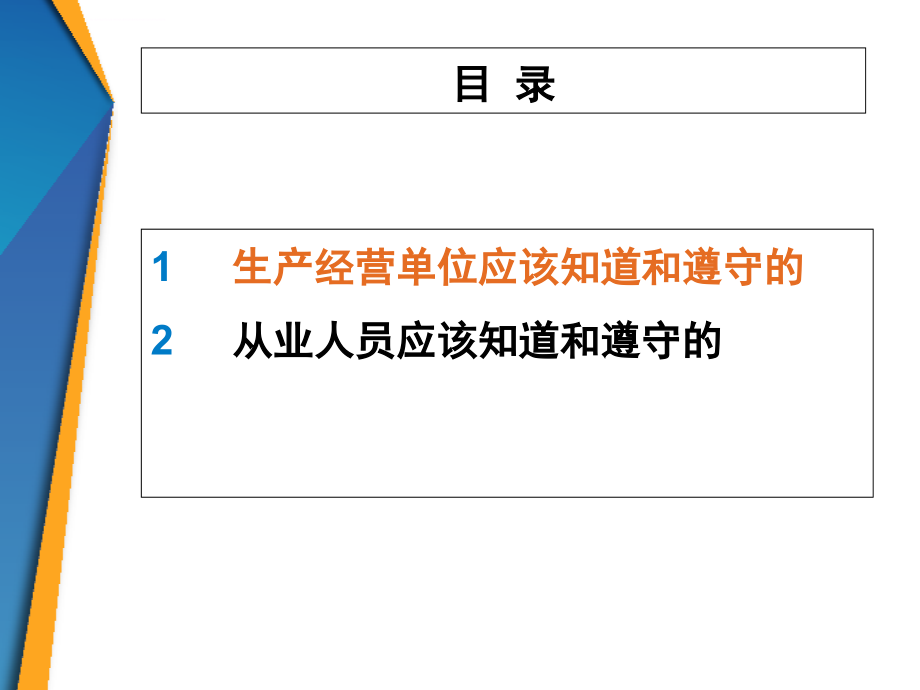 目 录

1 生产经营单位应该知道和遵守的

2 从业人员应该知道和遵守的